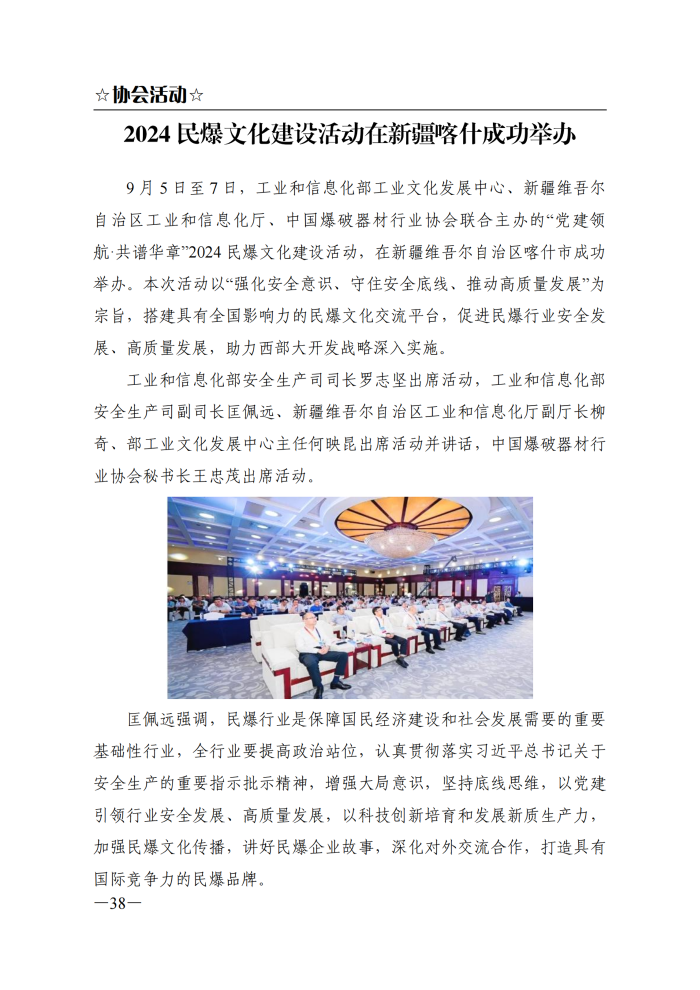 ☆协会活动☆

2024 民爆文化建设活动在新疆喀什成功举办

9 月 5 日至 7 日，工业和信息化部工业文化发展中心、新疆维吾尔自治区工业和信息化厅、中国爆破器材行业协会联合主办的“党建领航·共谱华章”2024 民爆文化建设活动，在新疆维吾尔自治区喀什市成功举办。本次活动以“强化安全意识、守住安全底线、推动高质量发展”为宗旨，搭建具有全国影响力的民爆文化交流平台，促进民爆行业安全发展、高质量发展，助力西部大开发战略深入实施。

工业和信息化部安全生产司司长罗志坚出席活动，工业和信息化部安全生产司副司长匡佩远、新疆维吾尔自治区工业和信息化厅副厅长柳奇、部工业文化发展中心主任何映昆出席活动并讲话，中国爆破器材行业协会秘书长王忠茂出席活动。

匡佩远强调，民爆行业是保障国民经济建设和社会发展需要的重要基础性行业，全行业要提高政治站位，认真贯彻落实习近平总书记关于安全生产的重要指示批示精神，增强大局意识，坚持底线思维，以党建引领行业安全发展、高质量发展，以科技创新培育和发展新质生产力，加强民爆文化传播，讲好民爆企业故事，深化对外交流合作，打造具有国际竞争力的民爆品牌。

—38—